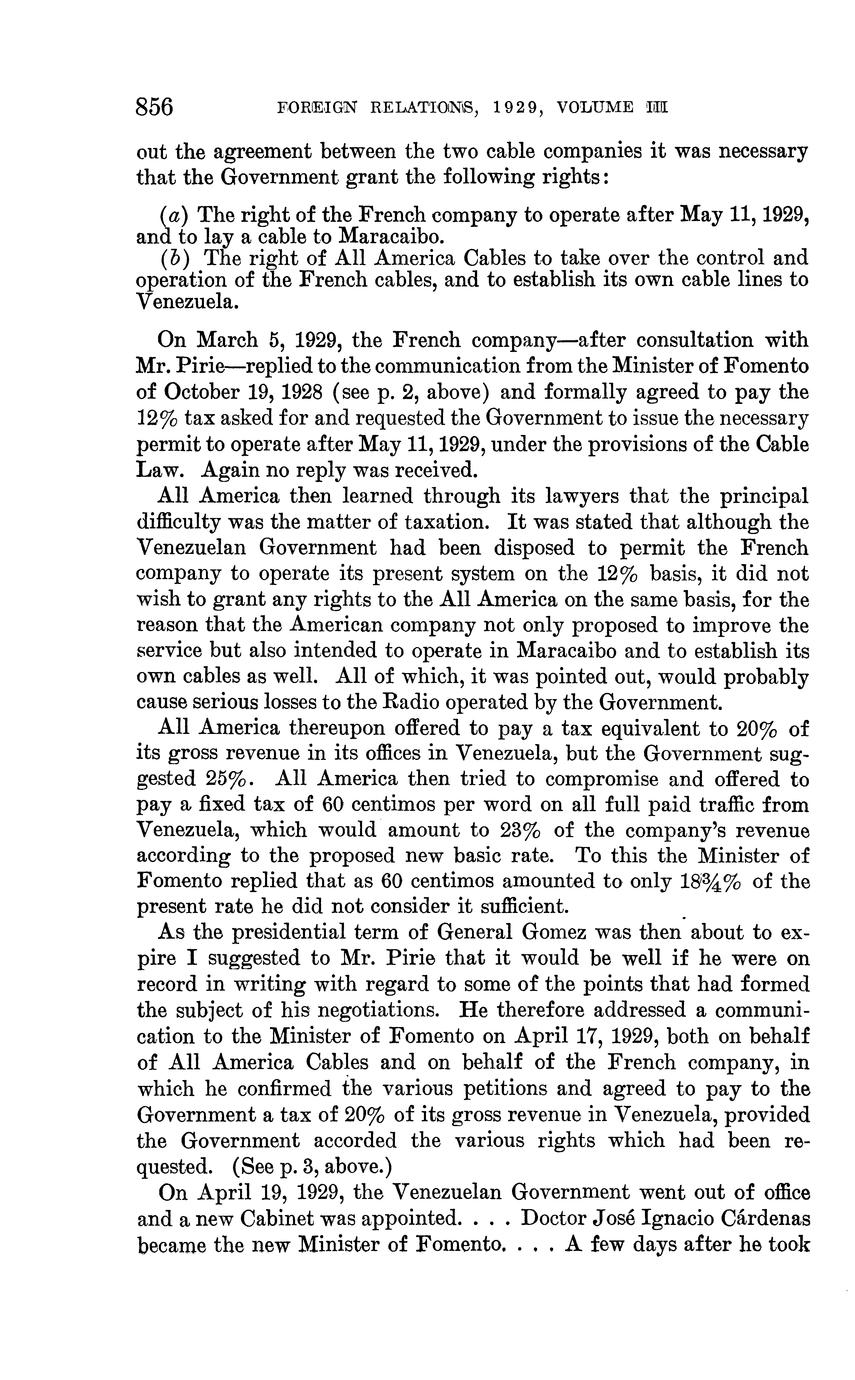 856 FOREIGN RELATIONS, 1929, VOLUME III

out the agreement between the two cable companies it was necessary that the Government grant the following rights:

(a) The right of the French company to operate after May 11, 1929, and to lay a cable to Maracaibo.
(b) The right of All America Cables to take over the control and operation of the French cables, and to establish its own cable lines to Venezuela.

On March 5, 1929, the French company—after consultation with Mr. Pirie—replied to the communication from the Minister of Fomento of October 19, 1928 (see p. 2, above) and formally agreed to pay the 12% tax asked for and requested the Government to issue the necessary permit to operate after May 11, 1929, under the provisions of the Cable Law. Again no reply was received.

All America then learned through its lawyers that the principal difficulty was the matter of taxation. It was stated that although the Venezuelan Government had been disposed to permit the French company to operate its present system on the 12% basis, it did not wish to grant any rights to the All America on the same basis, for the reason that the American company not only proposed to improve the service but also intended to operate in Maracaibo and to establish its own cables as well. All of which, it was pointed out, would probably cause serious losses to the Radio operated by the Government.

All America thereupon offered to pay a tax equivalent to 20% of its gross revenue in its offices in Venezuela, but the Government suggested 25%. All America then tried to compromise and offered to pay a fixed tax of 60 centimos per word on all full paid traffic from Venezuela, which would amount to 23% of the company's revenue according to the proposed new basic rate. To this the Minister of Fomento replied that as 60 centimos amounted to only 18¾% of the present rate he did not consider it sufficient.

As the presidential term of General Gomez was then about to expire I suggested to Mr. Pirie that it would be well if he were on record in writing with regard to some of the points that had formed the subject of his negotiations. He therefore addressed a communication to the Minister of Fomento on April 17, 1929, both on behalf of All America Cables and on behalf of the French company, in which he confirmed the various petitions and agreed to pay to the Government a tax of 20% of its gross revenue in Venezuela, provided the Government accorded the various rights which had been requested. (See p. 3, above.)

On April 19, 1929, the Venezuelan Government went out of office and a new Cabinet was appointed. . . . Doctor José Ignacio Cárdenas became the new Minister of Fomento. . . . A few days after he took